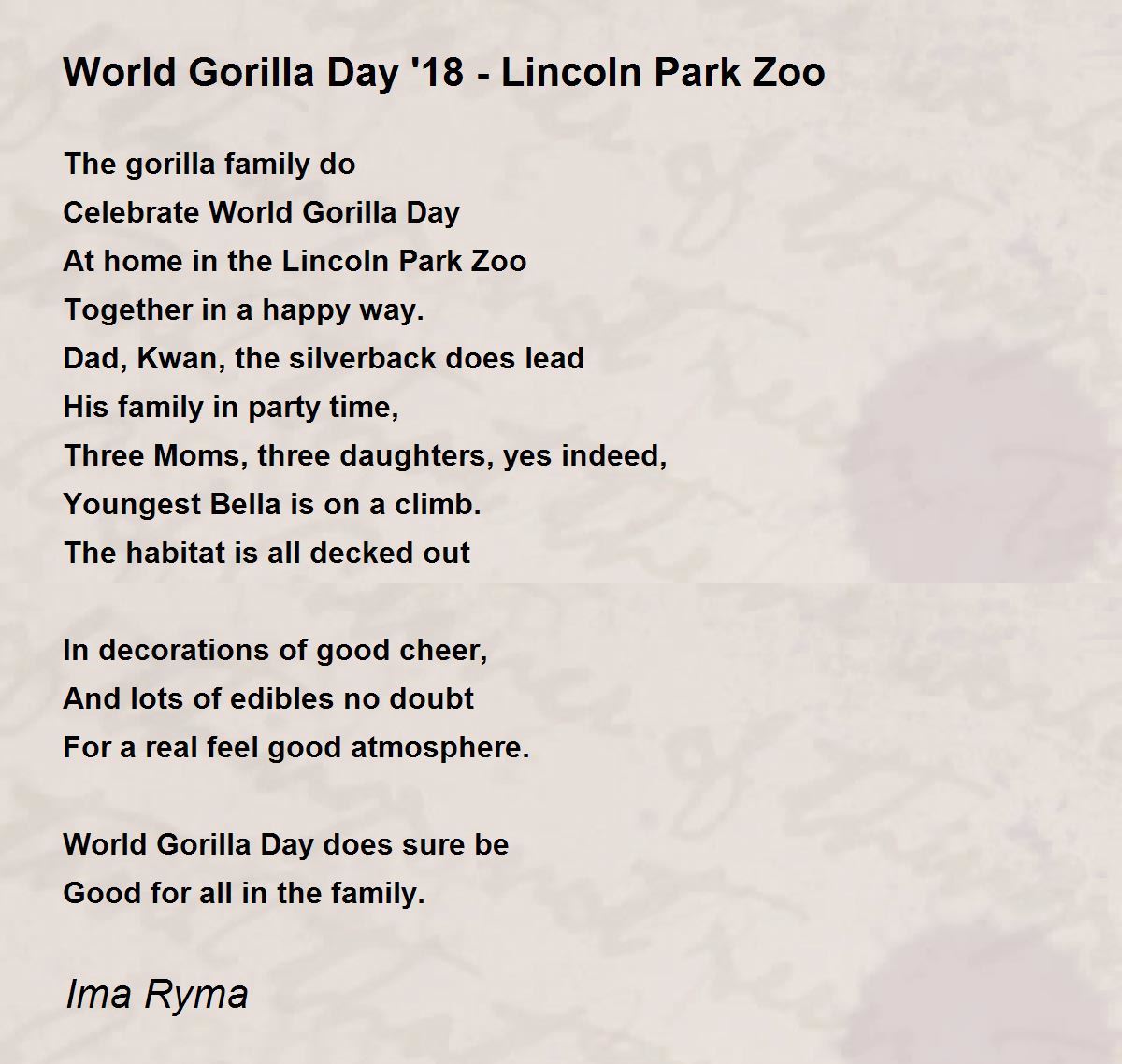 World Gorilla Day '18 - Lincoln Park Zoo

The gorilla family do
Celebrate World Gorilla Day
At home in the Lincoln Park Zoo
Together in a happy way.
Dad, Kwan, the silverback does lead
His family in party time,
Three Moms, three daughters, yes indeed,
Youngest Bella is on a climb.
The habitat is all decked out

In decorations of good cheer,
And lots of edibles no doubt
For a real feel good atmosphere.

World Gorilla Day does sure be
Good for all in the family.

Ima Ryma